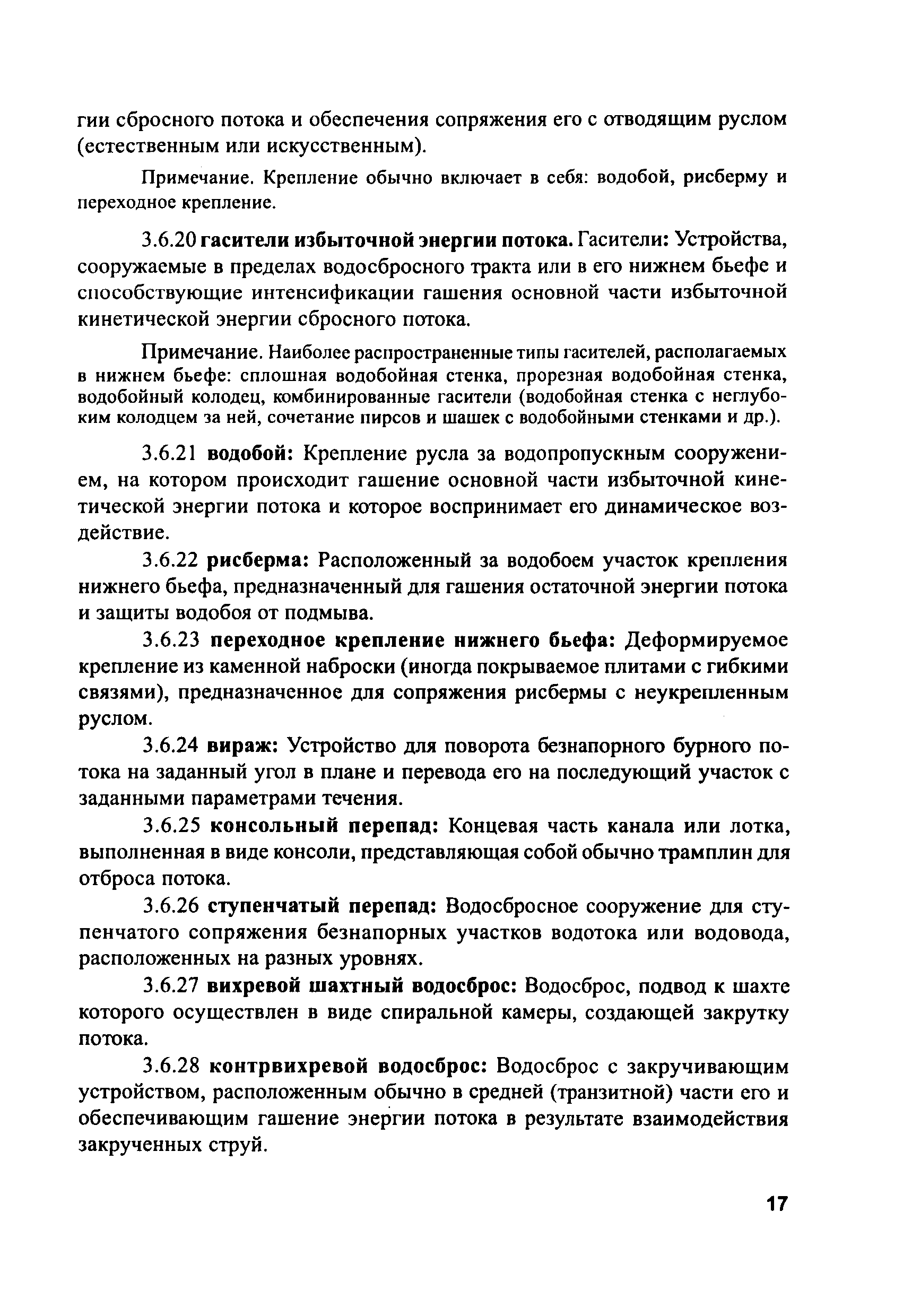 гии сбросного потока и обеспечения сопряжения его с отводящим руслом (естественным или искусственным).

Примечание. Крепление обычно включает в себя: водобой, рисберму и переходное крепление.

3.6.20 гасители избыточной энергии потока. Гасители: Устройства, сооружаемые в пределах водосбросного тракта или в его нижнем бьефе и способствующие интенсификации гашения основной части избыточной кинетической энергии сбросного потока.

Примечание. Наиболее распространенные типы гасителей, располагаемых в нижнем бьефе: сплошная водобойная стенка, прорезная водобойная стенка, водобойный колодец, комбинированные гасители (водобойная стенка с неглубоким колодцем за ней, сочетание пирсов и шашек с водобойными стенками и др.).

3.6.21 водобой: Крепление русла за водопропускным сооружением, на котором происходит гашение основной части избыточной кинетической энергии потока и которое воспринимает его динамическое воздействие.

3.6.22 рисберма: Расположенный за водобоем участок крепления нижнего бьефа, предназначенный для гашения остаточной энергии потока и защиты водобоя от подмыва.

3.6.23 переходное крепление нижнего бьефа: Деформируемое крепление из каменной наброски (иногда покрываемое плитами с гибкими связями), предназначенное для сопряжения рисбермы с неукрепленным руслом.

3.6.24 вираж: Устройство для поворота безнапорного бурного потока на заданный угол в плане и перевода его на последующий участок с заданными параметрами течения.

3.6.25 консольный перепад: Концевая часть канала или лотка, выполненная в виде консоли, представляющая собой обычно трамплин для отброса потока.

3.6.26 ступенчатый перепад: Водосбросное сооружение для ступенчатого сопряжения безнапорных участков водотока или водовода, расположенных на разных уровнях.

3.6.27 вихревой шахтный водосброс: Водосброс, подвод к шахте которого осуществлен в виде спиральной камеры, создающей закрутку потока.

3.6.28 контрвихревой водосброс: Водосброс с закручивающим устройством, расположенным обычно в средней (транзитной) части его и обеспечивающим гашение энергии потока в результате взаимодействия закрученных струй.

17